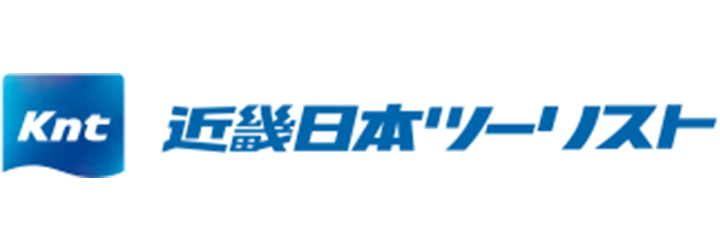 Knt

近畿日本ツーリスト